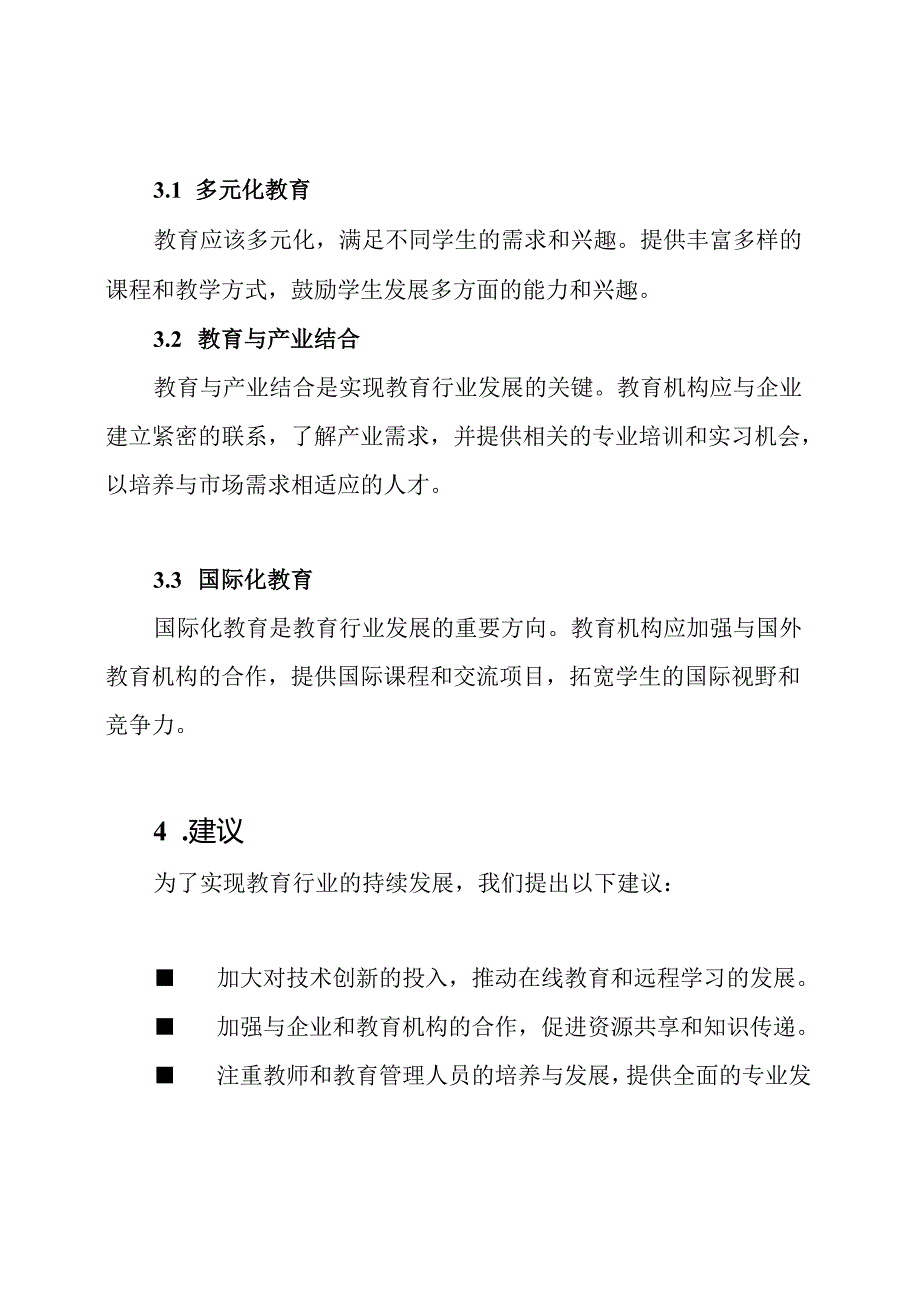 3.1 多元化教育

教育应该多元化，满足不同学生的需求和兴趣。提供丰富多样的课程和教学方式，鼓励学生发展多方面的能力和兴趣。

3.2 教育与产业结合

教育与产业结合是实现教育行业发展的关键。教育机构应与企业建立紧密的联系，了解产业需求，并提供相关的专业培训和实习机会，以培养与市场需求相适应的人才。

3.3 国际化教育

国际化教育是教育行业发展的重要方向。教育机构应加强与国外教育机构的合作，提供国际课程和交流项目，拓宽学生的国际视野和竞争力。

4 .建议

为了实现教育行业的持续发展，我们提出以下建议：

■ 加大对技术创新的投入，推动在线教育和远程学习的发展。
■ 加强与企业和教育机构的合作，促进资源共享和知识传递。
■ 注重教师和教育管理人员的培养与发展，提供全面的专业发